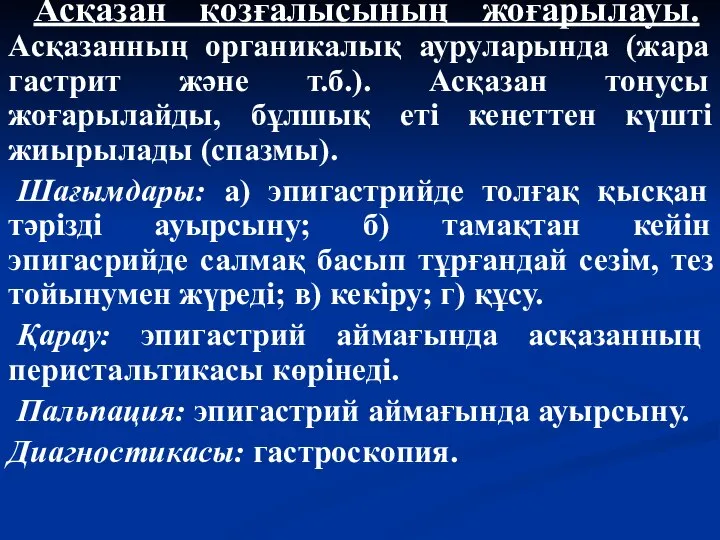 Асқазан қозғалысының жоғарылауы. Асқазанның органикалық ауруларында (жара гастрит және т.б.). Асқазан тонусы жоғарылайды, бұлшық еті кенеттен күшті жиырылады (спазмы).

Шағымдары: а) эпигастрийде толғақ қысқан тәрізді ауырсыну; б) тамақтан кейін эпигасрийде салмақ басып тұрғандай сезім, тез тойынумен жүреді; в) кекіру; г) құсу.

Қарау: эпигастрий аймағында асқазанның перистальтикасы көрінеді.

Пальпация: эпигастрий аймағында ауырсыну.

Диагностикасы: гастроскопия.